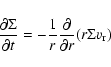 $\frac{\partial \Sigma}{\partial t} = -\frac{1}{r}\frac{\partial}{\partial r}(r\Sigma v_{\mathrm{r}})$